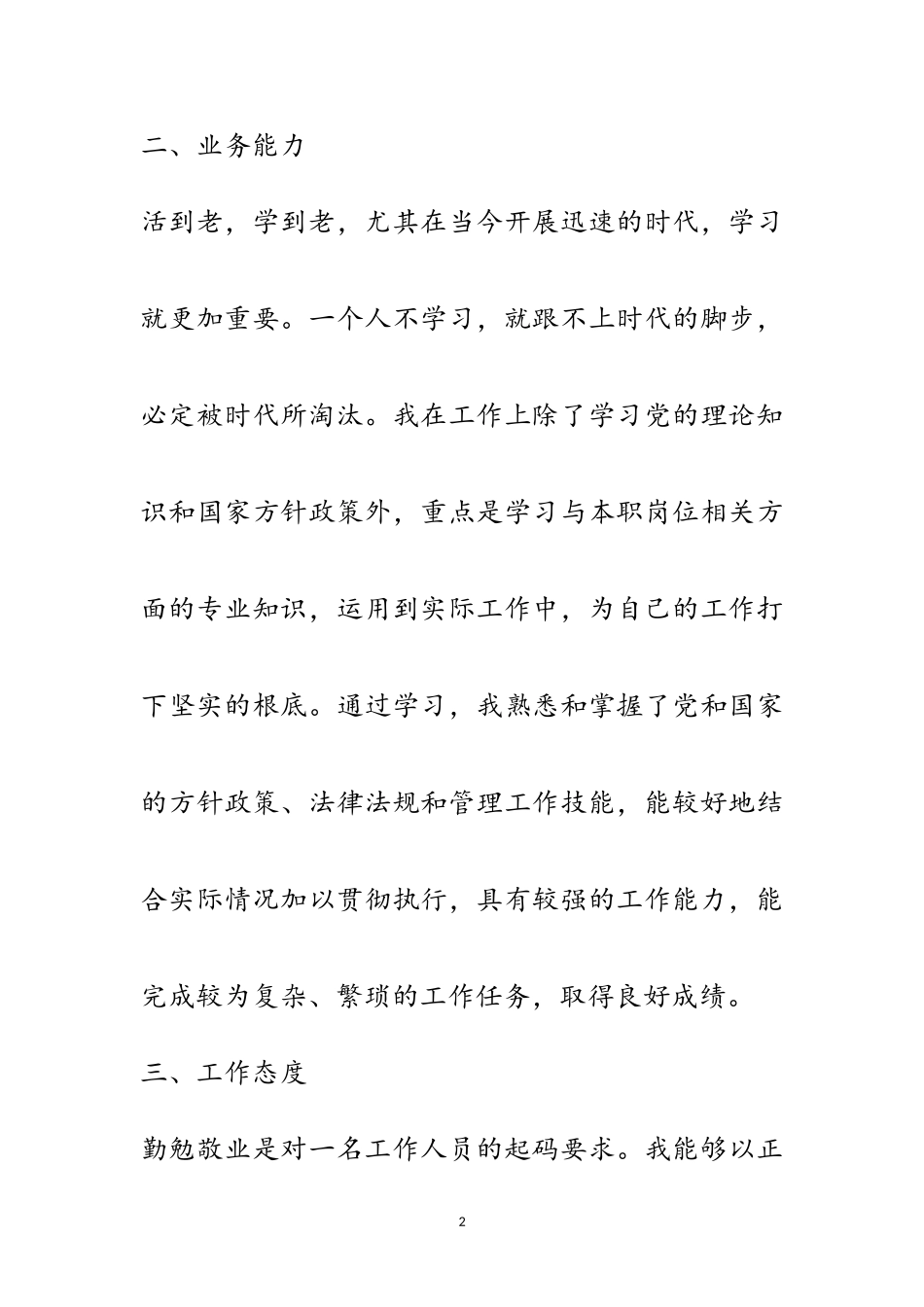 二、业务能力

活到老，学到老，尤其在当今开展迅速的时代，学习就更加重要。一个人不学习，就跟不上时代的脚步，必定被时代所淘汰。我在工作上除了学习党的理论知识和国家方针政策外，重点是学习与本职岗位相关方面的专业知识，运用到实际工作中，为自己的工作打下坚实的根底。通过学习，我熟悉和掌握了党和国家的方针政策、法律法规和管理工作技能，能较好地结合实际情况加以贯彻执行，具有较强的工作能力，能完成较为复杂、繁琐的工作任务，取得良好成绩。

三、工作态度

勤勉敬业是对一名工作人员的起码要求。我能够以正

2